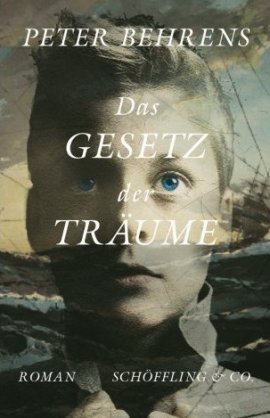 PETER BEHRENS

Das
GESETZ
der
TRÄUME

ROMAN SCHÖFFLING & CO.